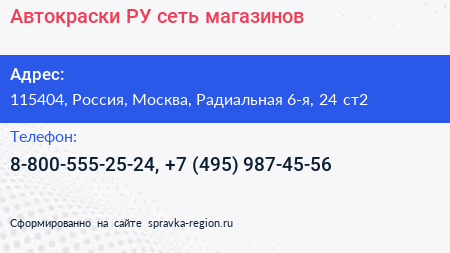 Автокраски РУ сеть магазинов

Адрес:
115404, Россия, Москва, Радиальная 6-я, 24 ст2

Телефон:
8-800-555-25-24, +7 (495) 987-45-56

Сформированно на сайте spravka-region.ru